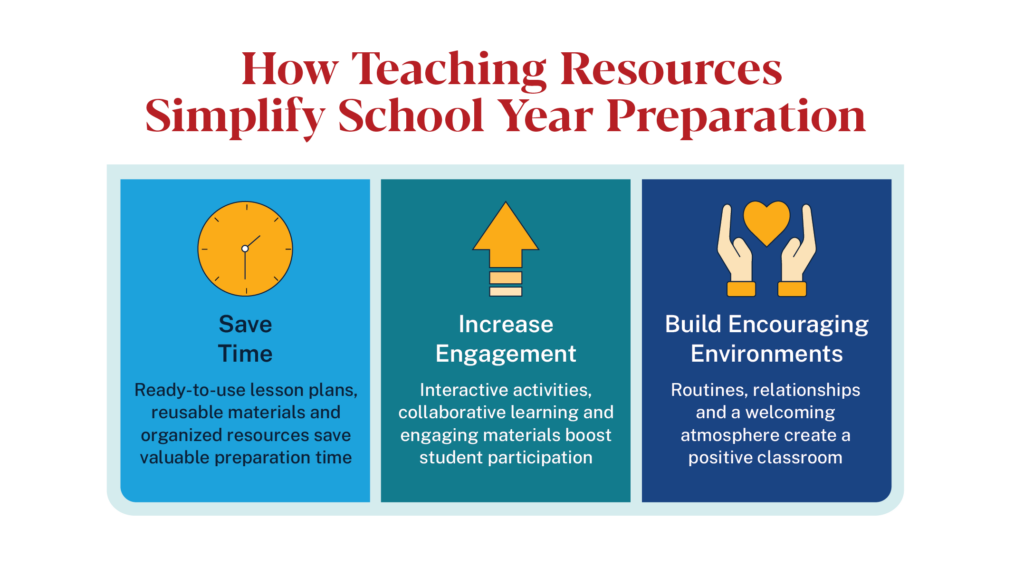 How Teaching Resources Simplify School Year Preparation

Save Time

Ready-to-use lesson plans, reusable materials and organized resources save valuable preparation time

Increase Engagement

Interactive activities, collaborative learning and engaging materials boost student participation

Build Encouraging Environments

Routines, relationships and a welcoming atmosphere create a positive classroom